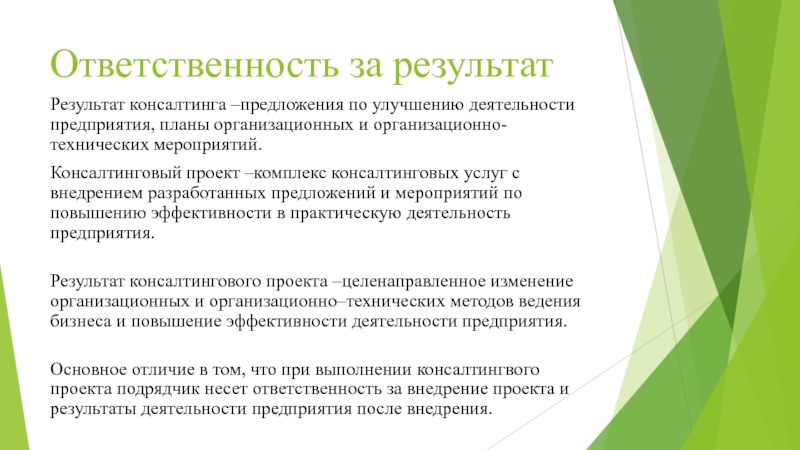 Ответственность за результат

Результат консалтинга –предложения по улучшению деятельности предприятия, планы организационных и организационно-технических мероприятий.

Консалтинговый проект –комплекс консалтинговых услуг с внедрением разработанных предложений и мероприятий по повышению эффективности в практическую деятельность предприятия.

Результат консалтингового проекта –целенаправленное изменение организационных и организационно–технических методов ведения бизнеса и повышение эффективности деятельности предприятия.

Основное отличие в том, что при выполнении консалтингвого проекта подрядчик несет ответственность за внедрение проекта и результаты деятельности предприятия после внедрения.